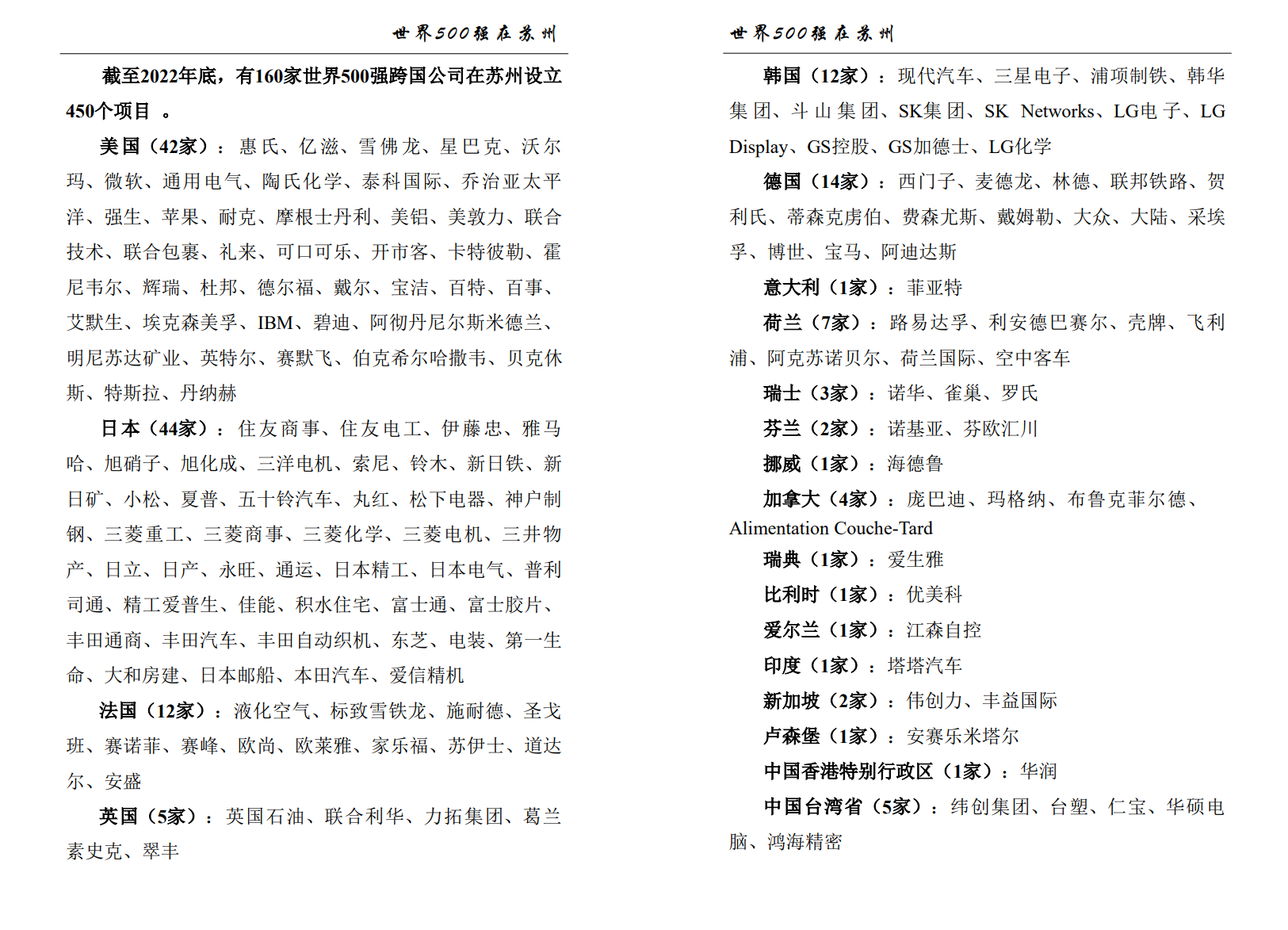 世界500强在苏州

截至2022年底，有160家世界500强跨国公司在苏州设立450个项目 。

美国（42家）：惠氏、亿滋、雪佛龙、星巴克、沃尔玛、微软、通用电气、陶氏化学、泰科国际、乔治亚太平洋、强生、苹果、耐克、摩根士丹利、美铝、美敦力、联合技术、联合包裹、礼来、可口可乐、开市客、卡特彼勒、霍尼韦尔、辉瑞、杜邦、德尔福、戴尔、宝洁、百特、百事、艾默生、埃克森美孚、IBM、碧迪、阿彻丹尼尔斯米德兰、明尼苏达矿业、英特尔、赛默飞、伯克希尔哈撒韦、贝克休斯、特斯拉、丹纳赫

日本（44家）：住友商事、住友电工、伊藤忠、雅马哈、旭硝子、旭化成、三洋电机、索尼、铃木、新日铁、新日矿、小松、夏普、五十铃汽车、丸红、松下电器、神户制钢、三菱重工、三菱商事、三菱化学、三菱电机、三井物产、日立、日产、永旺、通运、日本精工、日本电气、普利司通、精工爱普生、佳能、积水住宅、富士通、富士胶片、丰田通商、丰田汽车、丰田自动织机、东芝、电装、第一生命、大和房建、日本邮船、本田汽车、爱信精机

法国（12家）：液化空气、标致雪铁龙、施耐德、圣戈班、赛诺菲、赛峰、欧尚、欧莱雅、家乐福、苏伊士、道达尔、安盛

英国（5家）：英国石油、联合利华、力拓集团、葛兰素史克、翠丰

世界500强在苏州

韩国（12家）：现代汽车、三星电子、浦项制铁、韩华集团、斗山集团、SK集团、SK Networks、LG电子、LG Display、GS控股、GS加德士、LG化学

德国（14家）：西门子、麦德龙、林德、联邦铁路、贺利氏、蒂森克虏伯、费森尤斯、戴姆勒、大众、大陆、采埃孚、博世、宝马、阿迪达斯

意大利（1家）：菲亚特

荷兰（7家）：路易达孚、利安德巴赛尔、壳牌、飞利浦、阿克苏诺贝尔、荷兰国际、空中客车

瑞士（3家）：诺华、雀巢、罗氏

芬兰（2家）：诺基亚、芬欧汇川

挪威（1家）：海德鲁

加拿大（4家）：庞巴迪、玛格纳、布鲁克菲尔德、Alimentation Couche-Tard

瑞典（1家）：爱生雅

比利时（1家）：优美科

爱尔兰（1家）：江森自控

印度（1家）：塔塔汽车

新加坡（2家）：伟创力、丰益国际

卢森堡（1家）：安赛乐米塔尔

中国香港特别行政区（1家）：华润

中国台湾省（5家）：纬创集团、台塑、仁宝、华硕电脑、鸿海精密